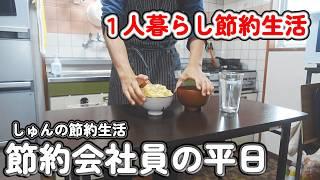 １人暮らし節約生活

しゅんの節約生活
節約会社員の平日